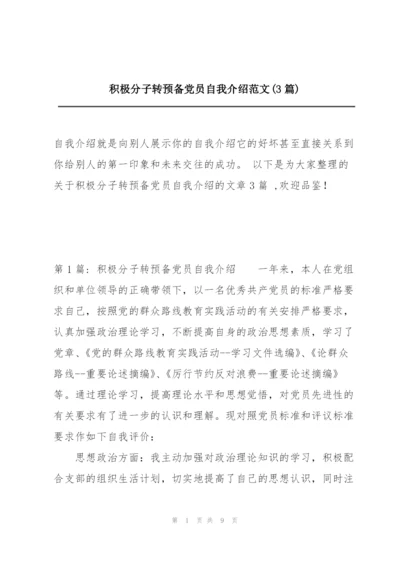 积极分子转预备党员自我介绍范文(3篇)

自我介绍就是向别人展示你的自我介绍它的好坏甚至直接关系到你给别人的第一印象和未来交往的成功。 以下是为大家整理的关于积极分子转预备党员自我介绍的文章3篇 ,欢迎品鉴!

第1篇: 积极分子转预备党员自我介绍　　一年来，本人在党组织和单位领导的正确带领下，以一名优秀共产党员的标准严格要求自己，按照党的群众路线教育实践活动的有关安排严格要求，认真加强政治理论学习，不断提高自身的政治思想素质，学习了党章、《党的群众路线教育实践活动--学习文件选编》、《论群众路线--重要论述摘编》、《厉行节约反对浪费--重要论述摘编》等。通过理论学习，提高理论水平和思想觉悟，对党员先进性的有关要求有了进一步的认识和理解。现对照党员标准和评议标准要求作如下自我评价：

思想政治方面：我主动加强对政治理论知识的学习，积极配合支部的组织生活计划，切实地提高了自己的思想认识，同时注

第 1 页 共 9 页